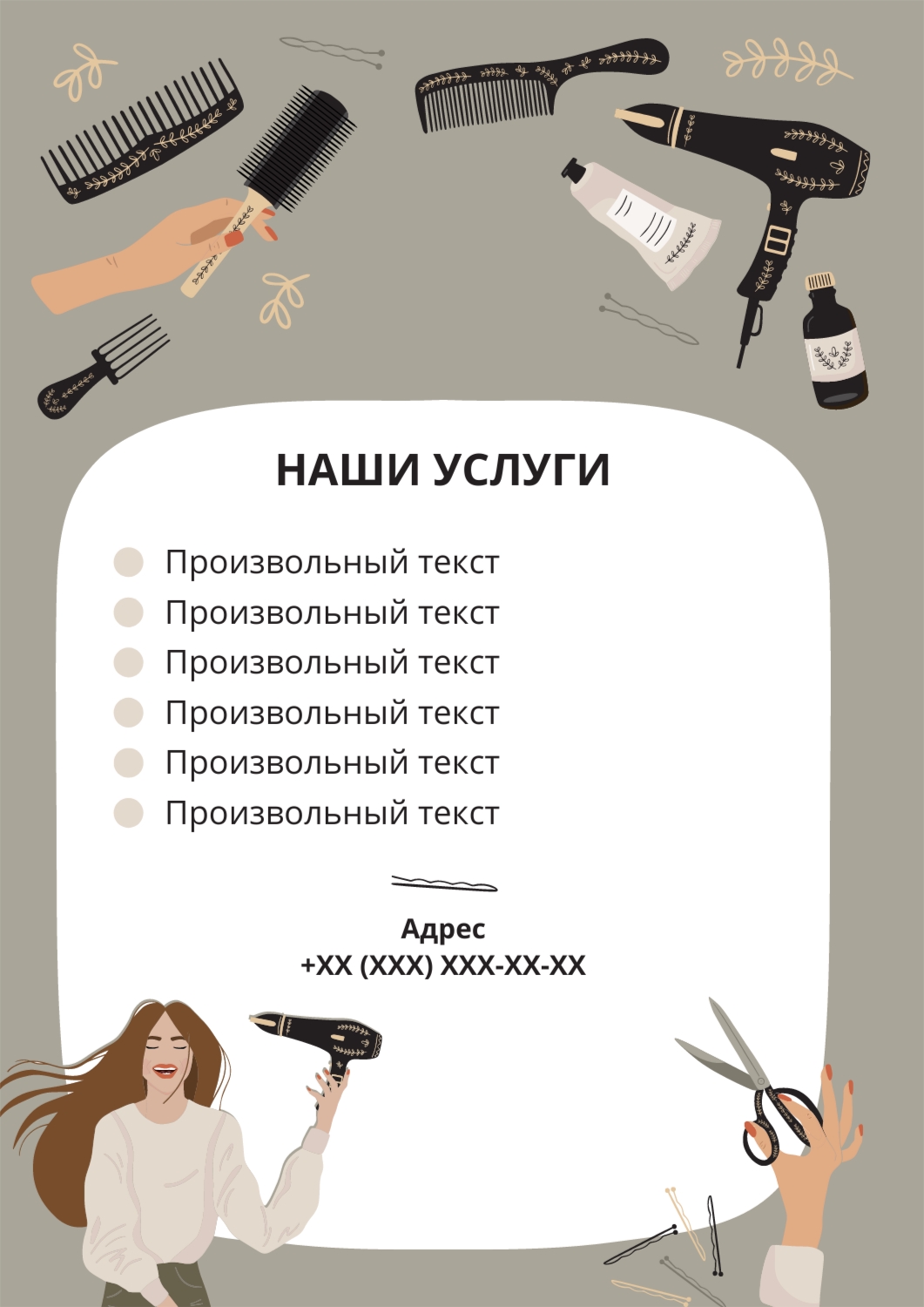 НАШИ УСЛУГИ

• Произвольный текст
• Произвольный текст
• Произвольный текст
• Произвольный текст
• Произвольный текст
• Произвольный текст

Адрес
+XX (XXX) XXX-XX-XX